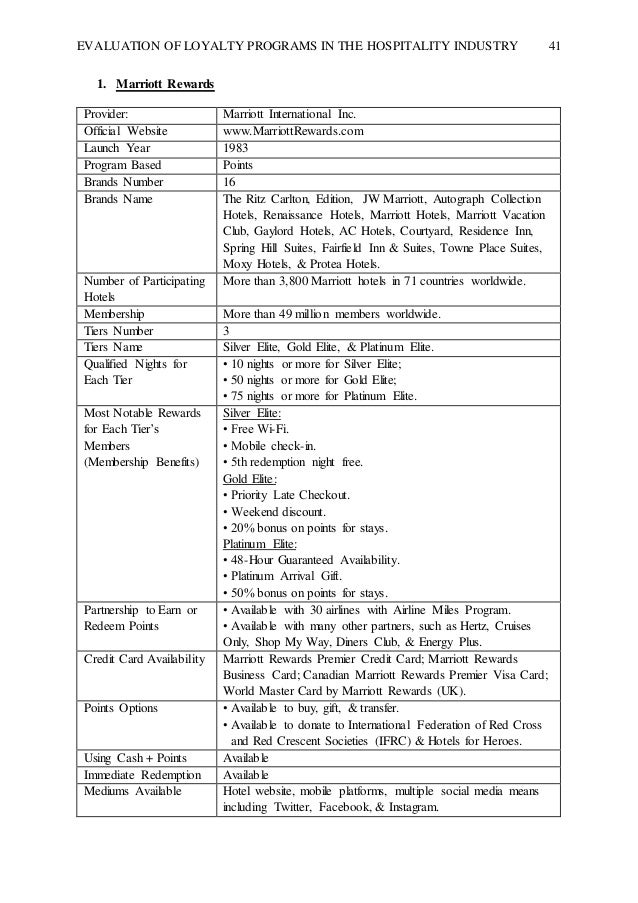 EVALUATION OF LOYALTY PROGRAMS IN THE HOSPITALITY INDUSTRY 41

1. Marriott Rewards

| Provider: | Marriott International Inc. |
|---|---|
| Official Website | www.MarriottRewards.com |
| Launch Year | 1983 |
| Program Based | Points |
| Brands Number | 16 |
| Brands Name | The Ritz Carlton, Edition, JW Marriott, Autograph Collection Hotels, Renaissance Hotels, Marriott Hotels, Marriott Vacation Club, Gaylord Hotels, AC Hotels, Courtyard, Residence Inn, Spring Hill Suites, Fairfield Inn & Suites, Towne Place Suites, Moxy Hotels, & Protea Hotels. |
| Number of Participating Hotels | More than 3,800 Marriott hotels in 71 countries worldwide. |
| Membership | More than 49 million members worldwide. |
| Tiers Number | 3 |
| Tiers Name | Silver Elite, Gold Elite, & Platinum Elite. |
| Qualified Nights for Each Tier | • 10 nights or more for Silver Elite; • 50 nights or more for Gold Elite; • 75 nights or more for Platinum Elite. |
| Most Notable Rewards for Each Tier's Members (Membership Benefits) | Silver Elite: • Free Wi-Fi. • Mobile check-in. • 5th redemption night free. Gold Elite: • Priority Late Checkout. • Weekend discount. • 20% bonus on points for stays. Platinum Elite: • 48-Hour Guaranteed Availability. • Platinum Arrival Gift. • 50% bonus on points for stays. |
| Partnership to Earn or Redeem Points | • Available with 30 airlines with Airline Miles Program. • Available with many other partners, such as Hertz, Cruises Only, Shop My Way, Diners Club, & Energy Plus. |
| Credit Card Availability | Marriott Rewards Premier Credit Card; Marriott Rewards Business Card; Canadian Marriott Rewards Premier Visa Card; World Master Card by Marriott Rewards (UK). |
| Points Options | • Available to buy, gift, & transfer. • Available to donate to International Federation of Red Cross and Red Crescent Societies (IFRC) & Hotels for Heroes. |
| Using Cash + Points | Available |
| Immediate Redemption | Available |
| Mediums Available | Hotel website, mobile platforms, multiple social media means including Twitter, Facebook, & Instagram. |